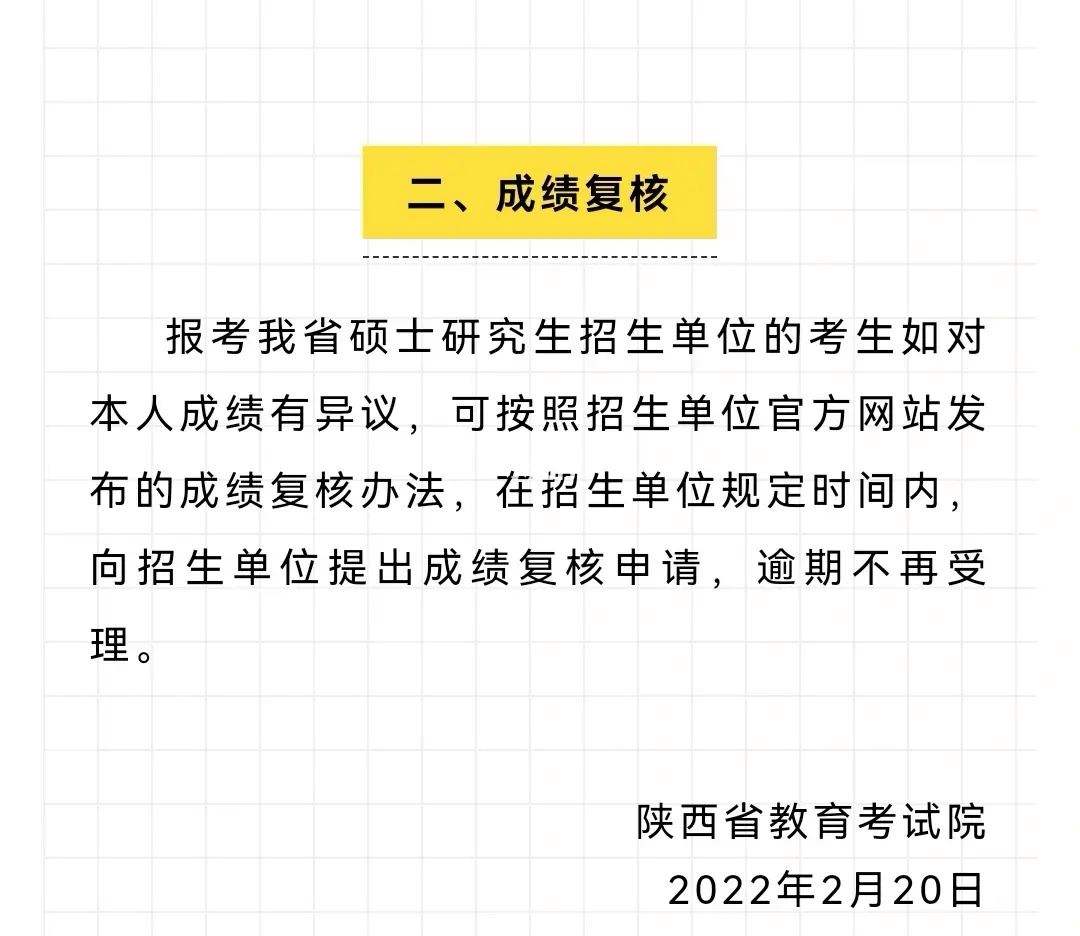 二、成绩复核

报考我省硕士研究生招生单位的考生如对本人成绩有异议，可按照招生单位官方网站发布的成绩复核办法，在招生单位规定时间内，向招生单位提出成绩复核申请，逾期不再受理。

陕西省教育考试院
2022年2月20日